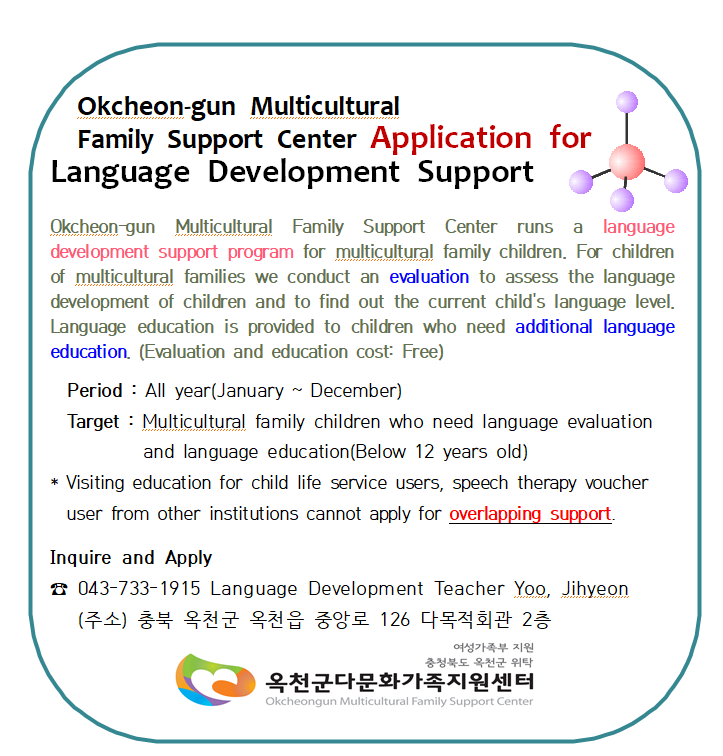 Okcheon-gun Multicultural Family Support Center Application for Language Development Support

Okcheon-gun Multicultural Family Support Center runs a language development support program for multicultural family children. For children of multicultural families we conduct an evaluation to assess the language development of children and to find out the current child's language level. Language education is provided to children who need additional language education. (Evaluation and education cost: Free)

Period : All year(January ~ December)

Target : Multicultural family children who need language evaluation and language education(Below 12 years old)

* Visiting education for child life service users, speech therapy voucher user from other institutions cannot apply for overlapping support.

Inquire and Apply

☎ 043-733-1915 Language Development Teacher Yoo, Jihyeon

(주소) 충북 옥천군 옥천읍 중앙로 126 다목적회관 2층

여성가족부 지원
충청북도 옥천군 위탁
옥천군다문화가족지원센터
Okcheongun Multicultural Family Support Center